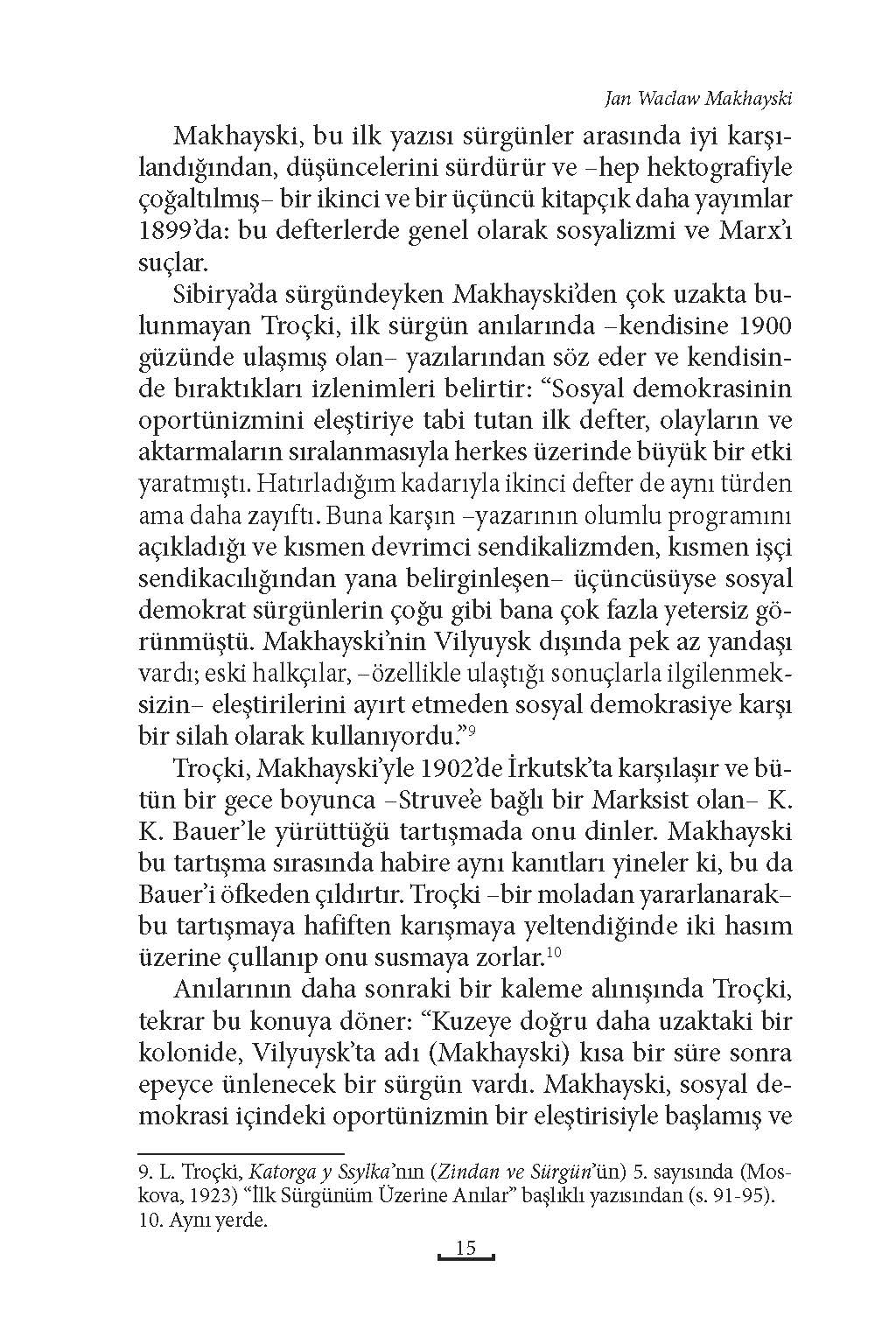 Jan Waclaw Makhayski

Makhayski, bu ilk yazısı sürgünler arasında iyi karşılandığından, düşüncelerini sürdürür ve –hep hektografiyle çoğaltılmış– bir ikinci ve bir üçüncü kitapçık daha yayımlar 1899'da: bu defterlerde genel olarak sosyalizmi ve Marx'ı suçlar.

Sibirya'da sürgündeyken Makhayski'den çok uzakta bulunmayan Troçki, ilk sürgün anılarında –kendisine 1900 güzünde ulaşmış olan– yazılarından söz eder ve kendisinde bıraktıkları izlenimleri belirtir: "Sosyal demokrasinin oportünizmini eleştiriye tabi tutan ilk defter, olayların ve aktarmaların sıralanmasıyla herkes üzerinde büyük bir etki yaratmıştı. Hatırladığım kadarıyla ikinci defter de aynı türden ama daha zayıftı. Buna karşın –yazarının olumlu programını açıkladığı ve kısmen devrimci sendikalizmden, kısmen işçi sendikacılığından yana belirginleşen– üçüncüsüyse sosyal demokrat sürgünlerin çoğu gibi bana çok fazla yetersiz görünmüştü. Makhayski'nin Vilyuysk dışında pek az yandaşı vardı; eski halkçılar, –özellikle ulaştığı sonuçlarla ilgilenmeksizin– eleştirilerini ayırt etmeden sosyal demokrasiye karşı bir silah olarak kullanıyordu."$^{9}$

Troçki, Makhayski'yle 1902'de İrkutsk'ta karşılaşır ve bütün bir gece boyunca –Struve'e bağlı bir Marksist olan– K. K. Bauer'le yürüttüğü tartışmada onu dinler. Makhayski bu tartışma sırasında habire aynı kanıtları yineler ki, bu da Bauer'i öfkeden çıldırtır. Troçki –bir moladan yararlanarak– bu tartışmaya hafiften karışmaya yeltendiğinde iki hasım üzerine çullanıp onu susmaya zorlar.$^{10}$

Anılarının daha sonraki bir kaleme alınışında Troçki, tekrar bu konuya döner: "Kuzeye doğru daha uzaktaki bir kolonide, Vilyuysk'ta adı (Makhayski) kısa bir süre sonra epeyce ünlenecek bir sürgün vardı. Makhayski, sosyal demokrasi içindeki oportünizmin bir eleştirisiyle başlamış ve

9. L. Troçki, Katorga y Ssylka'nın (Zindan ve Sürgün'ün) 5. sayısında (Moskova, 1923) "İlk Sürgünüm Üzerine Anılar" başlıklı yazısından (s. 91-95).
10. Aynı yerde.

15